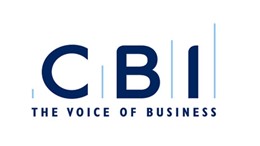 CBI
THE VOICE OF BUSINESS